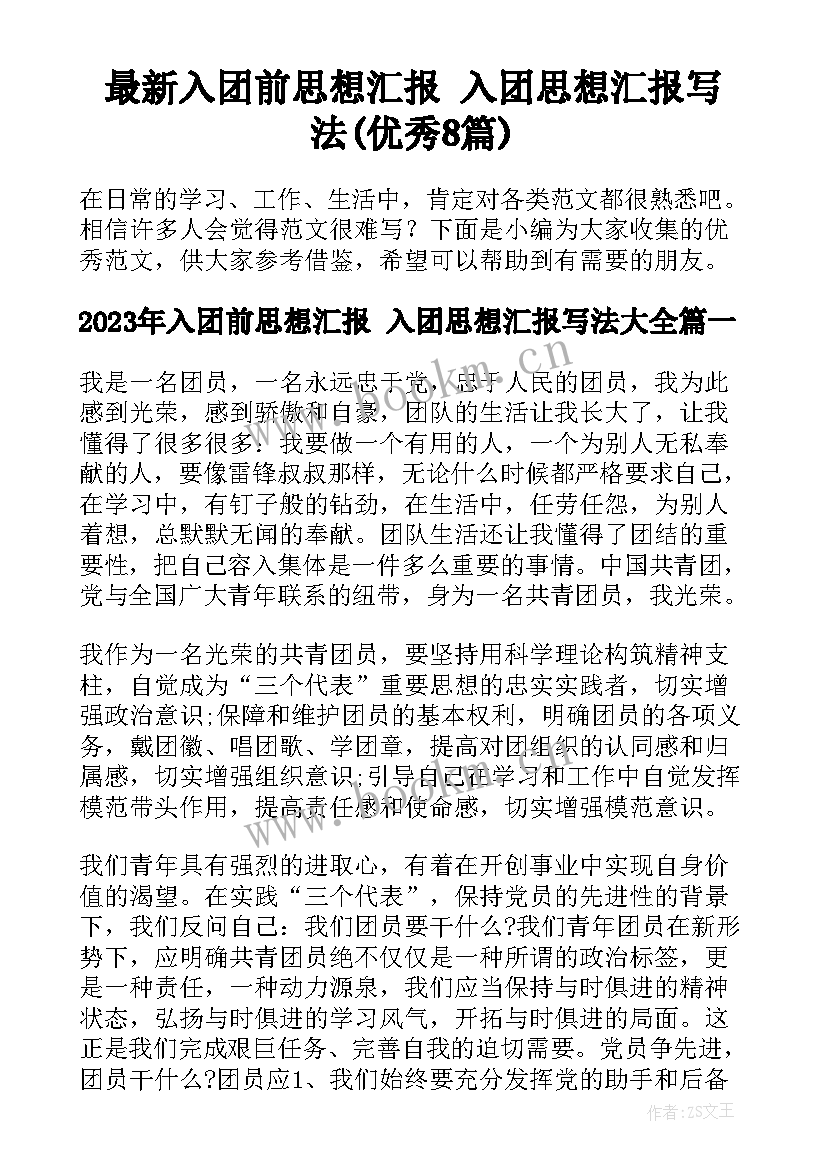 最新入团前思想汇报 入团思想汇报写法(优秀8篇)

在日常的学习、工作、生活中，肯定对各类范文都很熟悉吧。相信许多人会觉得范文很难写？下面是小编为大家收集的优秀范文，供大家参考借鉴，希望可以帮助到有需要的朋友。

2023年入团前思想汇报 入团思想汇报写法大全篇一

我是一名团员，一名永远忠于党，忠于人民的团员，我为此感到光荣，感到骄傲和自豪，团队的生活让我长大了，让我懂得了很多很多：我要做一个有用的人，一个为别人无私奉献的人，要像雷锋叔叔那样，无论什么时候都严格要求自己，在学习中，有钉子般的钻劲，在生活中，任劳任怨，为别人着想，总默默无闻的奉献。团队生活还让我懂得了团结的重要性，把自己容入集体是一件多么重要的事情。中国共青团，党与全国广大青年联系的纽带，身为一名共青团员，我光荣。

我作为一名光荣的共青团员，要坚持用科学理论构筑精神支柱，自觉成为“三个代表”重要思想的忠实实践者，切实增强政治意识;保障和维护团员的基本权利，明确团员的各项义务，戴团徽、唱团歌、学团章，提高对团组织的认同感和归属感，切实增强组织意识;引导自己在学习和工作中自觉发挥模范带头作用，提高责任感和使命感，切实增强模范意识。

我们青年具有强烈的进取心，有着在开创事业中实现自身价值的渴望。在实践“三个代表”，保持党员的先进性的背景下，我们反问自己：我们团员要干什么?我们青年团员在新形势下，应明确共青团员绝不仅仅是一种所谓的政治标签，更是一种责任，一种动力源泉，我们应当保持与时俱进的精神状态，弘扬与时俱进的学习风气，开拓与时俱进的局面。这正是我们完成艰巨任务、完善自我的迫切需要。党员争先进，团员干什么?团员应1、我们始终要充分发挥党的助手和后备

www.bookm.cn

作者：ZS文王